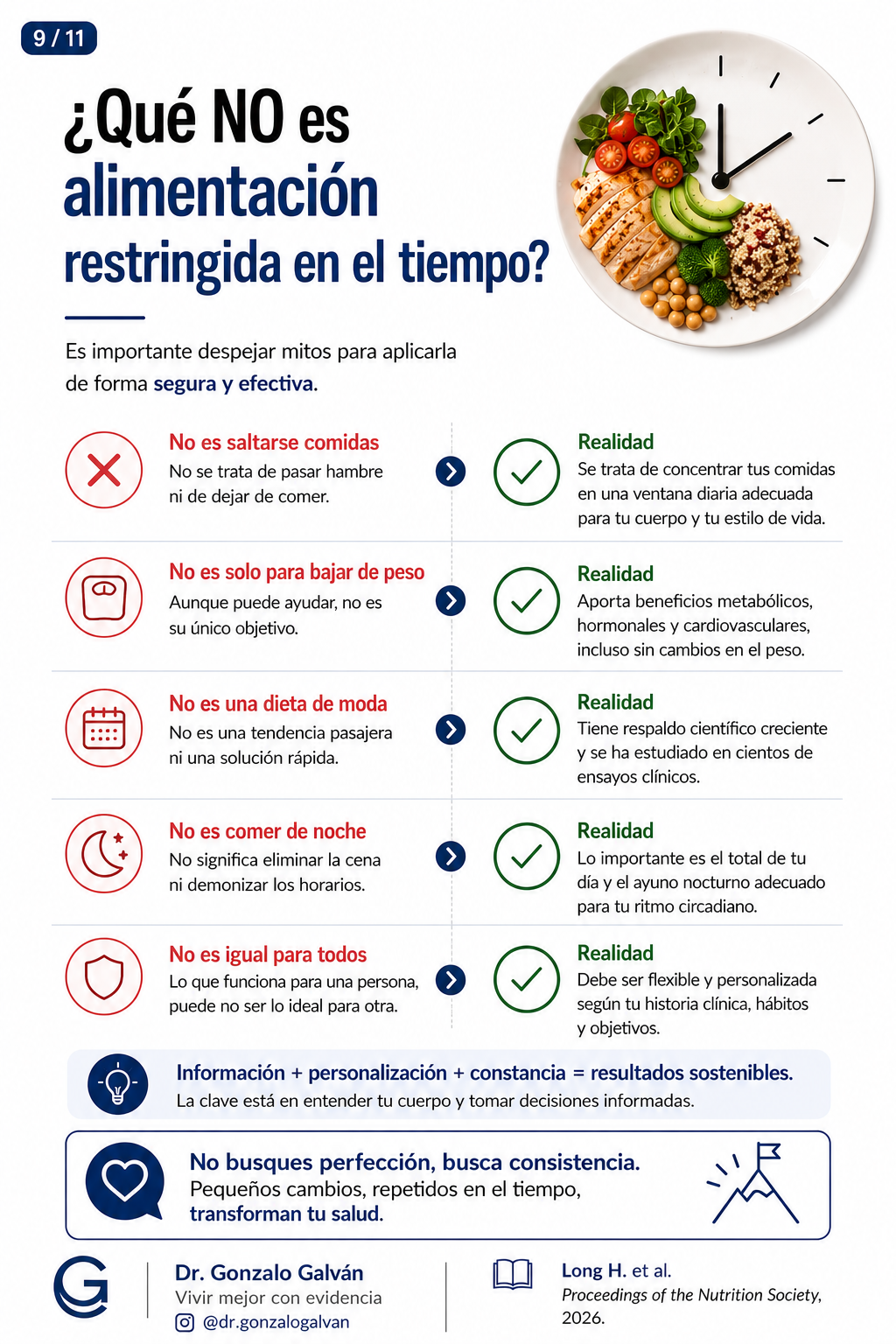 9 / 11

¿Qué NO es alimentación restringida en el tiempo?

Es importante despejar mitos para aplicarla de forma segura y efectiva.

No es saltarse comidas
No se trata de pasar hambre ni de dejar de comer.

Realidad
Se trata de concentrar tus comidas en una ventana diaria adecuada para tu cuerpo y tu estilo de vida.

No es solo para bajar de peso
Aunque puede ayudar, no es su único objetivo.

Realidad
Aporta beneficios metabólicos, hormonales y cardiovasculares, incluso sin cambios en el peso.

No es una dieta de moda
No es una tendencia pasajera ni una solución rápida.

Realidad
Tiene respaldo científico creciente y se ha estudiado en cientos de ensayos clínicos.

No es comer de noche
No significa eliminar la cena ni demonizar los horarios.

Realidad
Lo importante es el total de tu día y el ayuno nocturno adecuado para tu ritmo circadiano.

No es igual para todos
Lo que funciona para una persona, puede no ser lo ideal para otra.

Realidad
Debe ser flexible y personalizada según tu historia clínica, hábitos y objetivos.

Información + personalización + constancia = resultados sostenibles.
La clave está en entender tu cuerpo y tomar decisiones informadas.

No busques perfección, busca consistencia.
Pequeños cambios, repetidos en el tiempo, transforman tu salud.

Dr. Gonzalo Galván
Vivir mejor con evidencia
@dr.gonzalogalvan

Long H. et al.
Proceedings of the Nutrition Society, 2026.